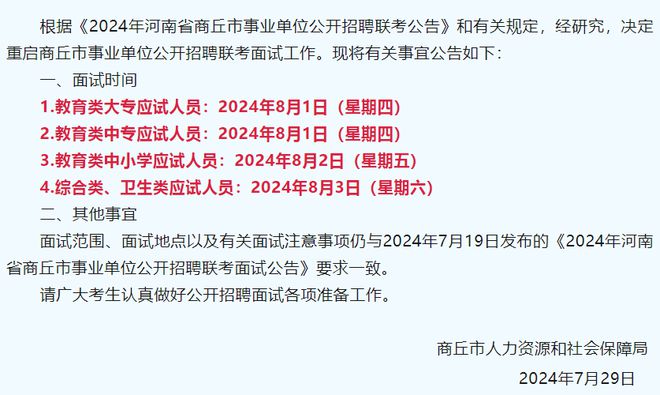 根据《2024年河南省商丘市事业单位公开招聘联考公告》和有关规定，经研究，决定重启商丘市事业单位公开招聘联考面试工作。现将有关事宜公告如下：

一、面试时间

1.教育类大专应试人员：2024年8月1日（星期四）

2.教育类中专应试人员：2024年8月1日（星期四）

3.教育类中小学应试人员：2024年8月2日（星期五）

4.综合类、卫生类应试人员：2024年8月3日（星期六）

二、其他事宜

面试范围、面试地点以及有关面试注意事项仍与2024年7月19日发布的《2024年河南省商丘市事业单位公开招聘联考面试公告》要求一致。

请广大考生认真做好公开招聘面试各项准备工作。

商丘市人力资源和社会保障局

2024年7月29日